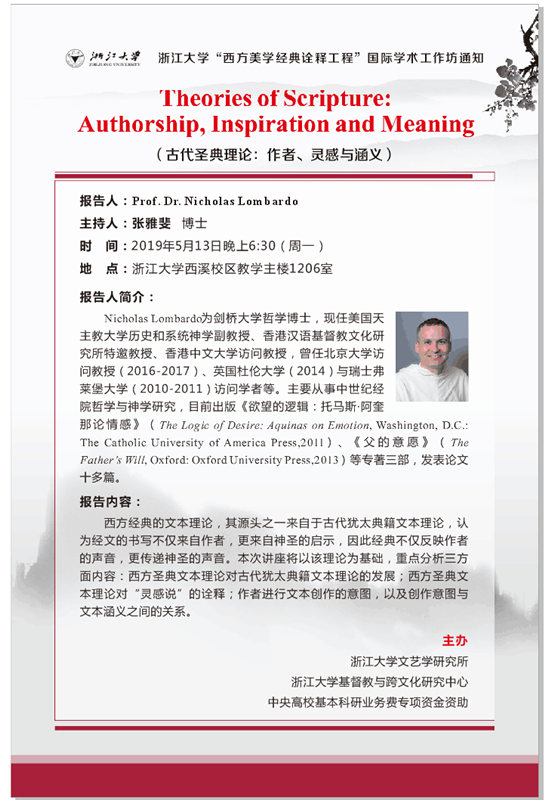 浙江大学 ZHEJIANG UNIVERSITY

浙江大学“西方美学经典诠释工程”国际学术工作坊通知

Theories of Scripture: Authorship, Inspiration and Meaning

（古代圣典理论：作者、灵感与涵义）

报告人：Prof. Dr. Nicholas Lombardo

主持人：张雅斐 博士

时 间：2019年5月13日晚上6:30（周一）

地 点：浙江大学西溪校区教学主楼1206室

报告人简介：

Nicholas Lombardo为剑桥大学哲学博士，现任美国天主教大学历史和系统神学副教授、香港汉语基督教文化研究所特邀教授、香港中文大学访问教授，曾任北京大学访问教授（2016-2017）、英国杜伦大学（2014）与瑞士弗莱堡大学（2010-2011）访问学者等。主要从事中世纪经院哲学与神学研究，目前出版《欲望的逻辑：托马斯·阿奎那论情感》（The Logic of Desire: Aquinas on Emotion, Washington, D.C.: The Catholic University of America Press,2011）、《父的意愿》（The Father's Will, Oxford: Oxford University Press,2013）等专著三部，发表论文十多篇。

报告内容：

西方经典的文本理论，其源头之一来自于古代犹太典籍文本理论，认为经文的书写不仅来自作者，更来自神圣的启示，因此经典不仅反映作者的声音，更传递神圣的声音。本次讲座将以该理论为基础，重点分析三方面内容：西方圣典文本理论对古代犹太典籍文本理论的发展；西方圣典文本理论对“灵感说”的诠释；作者进行文本创作的意图，以及创作意图与文本涵义之间的关系。

主办

浙江大学文艺学研究所

浙江大学基督教与跨文化研究中心

中央高校基本科研业务费专项资金资助